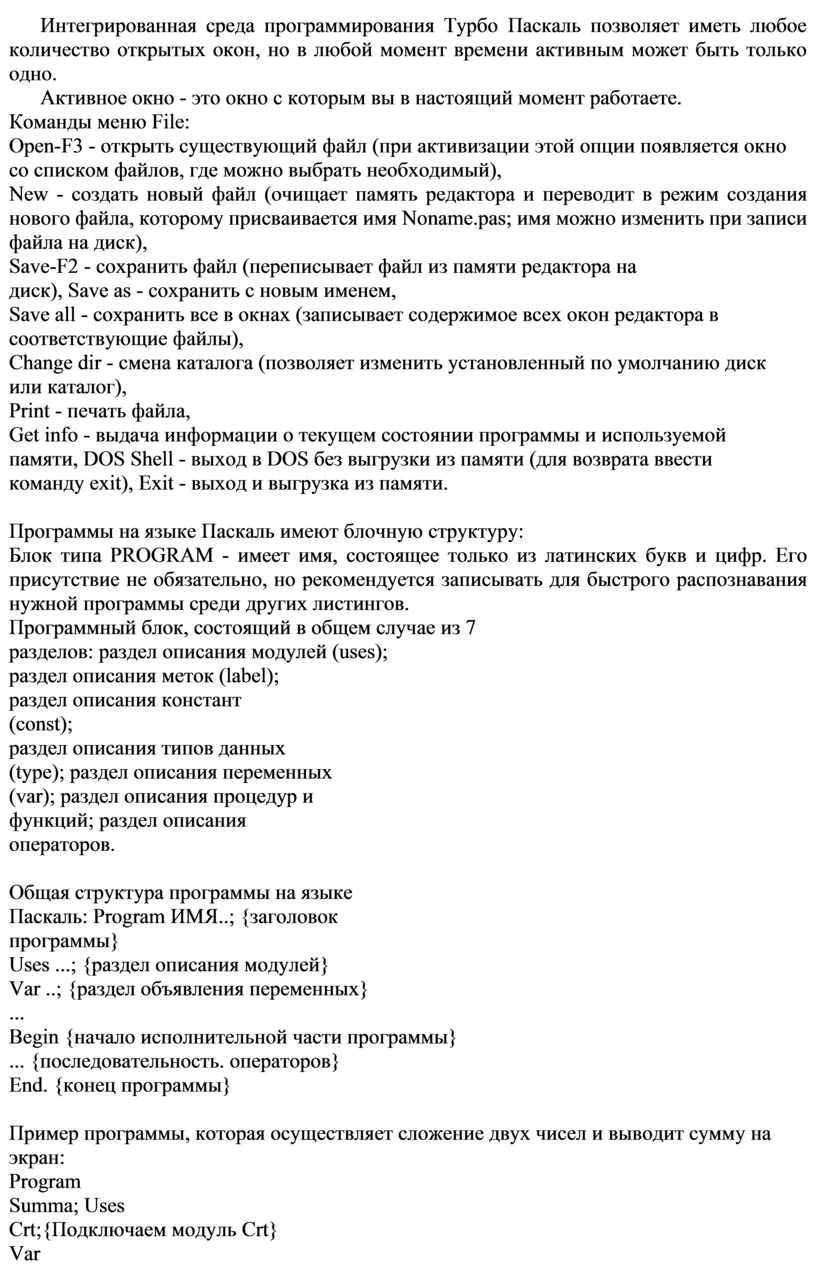 Интегрированная среда программирования Турбо Паскаль позволяет иметь любое количество открытых окон, но в любой момент времени активным может быть только одно.

Активное окно - это окно с которым вы в настоящий момент работаете.
Команды меню File:
Open-F3 - открыть существующий файл (при активизации этой опции появляется окно со списком файлов, где можно выбрать необходимый),
New - создать новый файл (очищает память редактора и переводит в режим создания нового файла, которому присваивается имя Noname.pas; имя можно изменить при записи файла на диск),
Save-F2 - сохранить файл (переписывает файл из памяти редактора на диск), Save as - сохранить с новым именем,
Save all - сохранить все в окнах (записывает содержимое всех окон редактора в соответствующие файлы),
Change dir - смена каталога (позволяет изменить установленный по умолчанию диск или каталог),
Print - печать файла,
Get info - выдача информации о текущем состоянии программы и используемой памяти, DOS Shell - выход в DOS без выгрузки из памяти (для возврата ввести команду exit), Exit - выход и выгрузка из памяти.

Программы на языке Паскаль имеют блочную структуру:
Блок типа PROGRAM - имеет имя, состоящее только из латинских букв и цифр. Его присутствие не обязательно, но рекомендуется записывать для быстрого распознавания нужной программы среди других листингов.
Программный блок, состоящий в общем случае из 7 разделов: раздел описания модулей (uses);
раздел описания меток (label);
раздел описания констант (const);
раздел описания типов данных (type); раздел описания переменных (var); раздел описания процедур и функций; раздел описания операторов.

Общая структура программы на языке Паскаль: Program ИМЯ..; {заголовок программы}
Uses ...; {раздел описания модулей}
Var ..; {раздел объявления переменных}
...
Begin {начало исполнительной части программы}
... {последовательность. операторов}
End. {конец программы}

Пример программы, которая осуществляет сложение двух чисел и выводит сумму на экран:
Program
Summa; Uses
Crt;{Подключаем модуль Crt}
Var